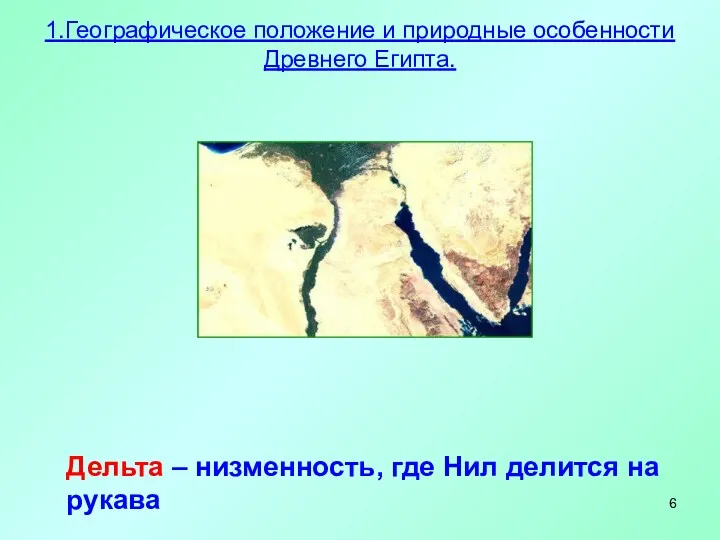 1.Географическое положение и природные особенности Древнего Египта.

Дельта – низменность, где Нил делится на рукава

6